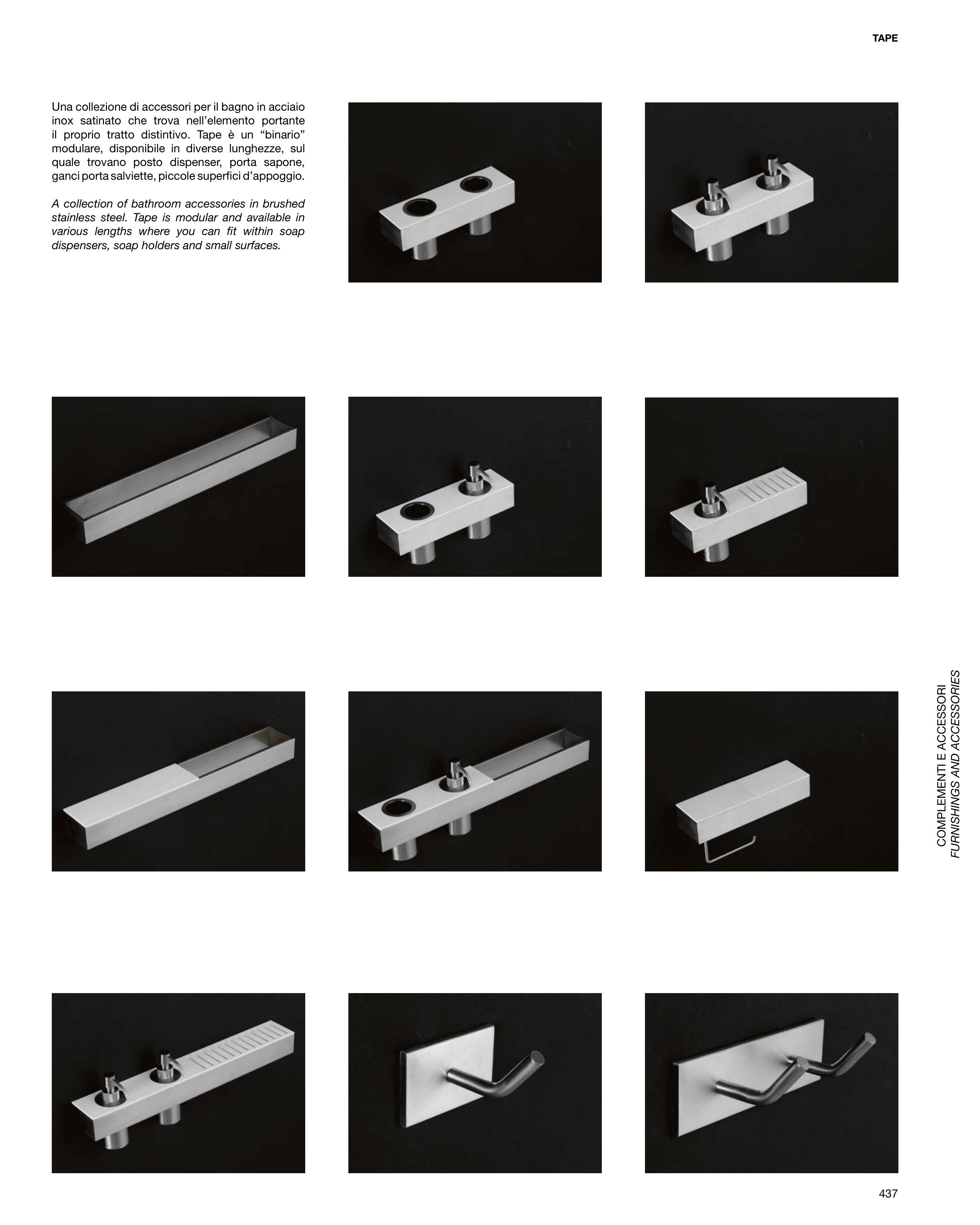 TAPE

Una collezione di accessori per il bagno in acciaio inox satinato che trova nell'elemento portante il proprio tratto distintivo. Tape è un "binario" modulare, disponibile in diverse lunghezze, sul quale trovano posto dispenser, porta sapone, ganci porta salviette, piccole superfici d'appoggio.

A collection of bathroom accessories in brushed stainless steel. Tape is modular and available in various lengths where you can fit within soap dispensers, soap holders and small surfaces.

COMPLEMENTI E ACCESSORI
FURNISHINGS AND ACCESSORIES

437